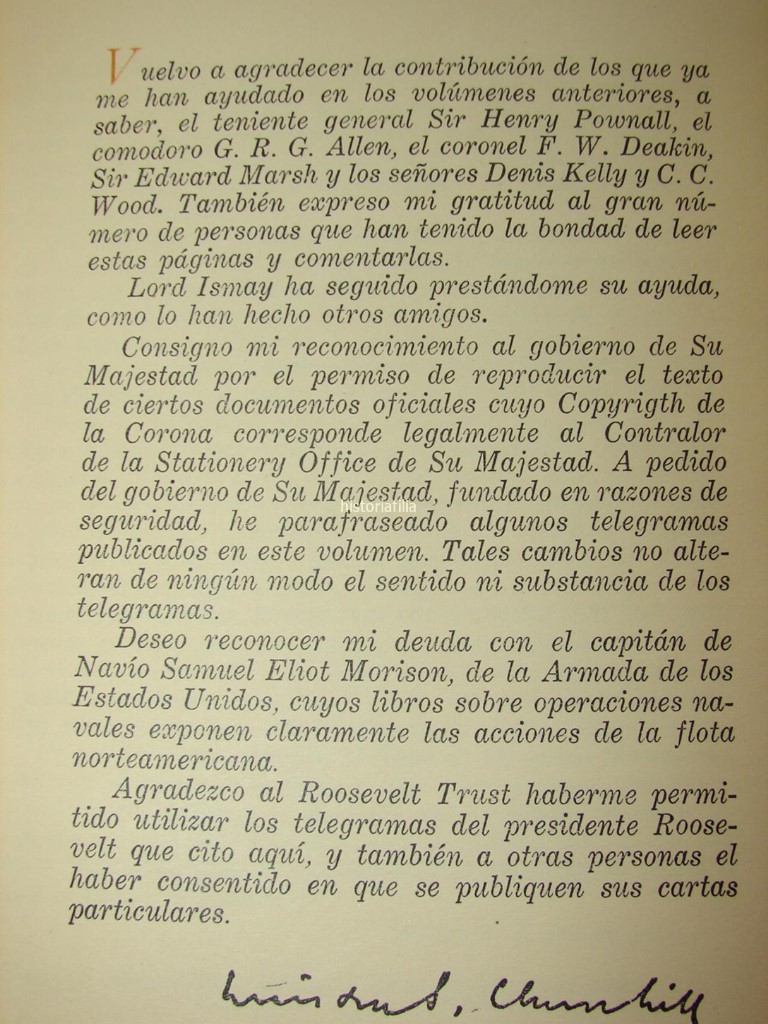 Vuelvo a agradecer la contribución de los que ya me han ayudado en los volúmenes anteriores, a saber, el teniente general Sir Henry Pownall, el comodoro G. R. G. Allen, el coronel F. W. Deakin, Sir Edward Marsh y los señores Denis Kelly y C. C. Wood. También expreso mi gratitud al gran número de personas que han tenido la bondad de leer estas páginas y comentarlas.

Lord Ismay ha seguido prestándome su ayuda, como lo han hecho otros amigos.

Consigno mi reconocimiento al gobierno de Su Majestad por el permiso de reproducir el texto de ciertos documentos oficiales cuyo Copyrigth de la Corona corresponde legalmente al Contralor de la Stationery Office de Su Majestad. A pedido del gobierno de Su Majestad, fundado en razones de seguridad, he parafraseado algunos telegramas publicados en este volumen. Tales cambios no alteran de ningún modo el sentido ni substancia de los telegramas.

Deseo reconocer mi deuda con el capitán de Navío Samuel Eliot Morison, de la Armada de los Estados Unidos, cuyos libros sobre operaciones navales exponen claramente las acciones de la flota norteamericana.

Agradezco al Roosevelt Trust haberme permitido utilizar los telegramas del presidente Roosevelt que cito aquí, y también a otras personas el haber consentido en que se publiquen sus cartas particulares.

historiarilla

Winston S. Churchill